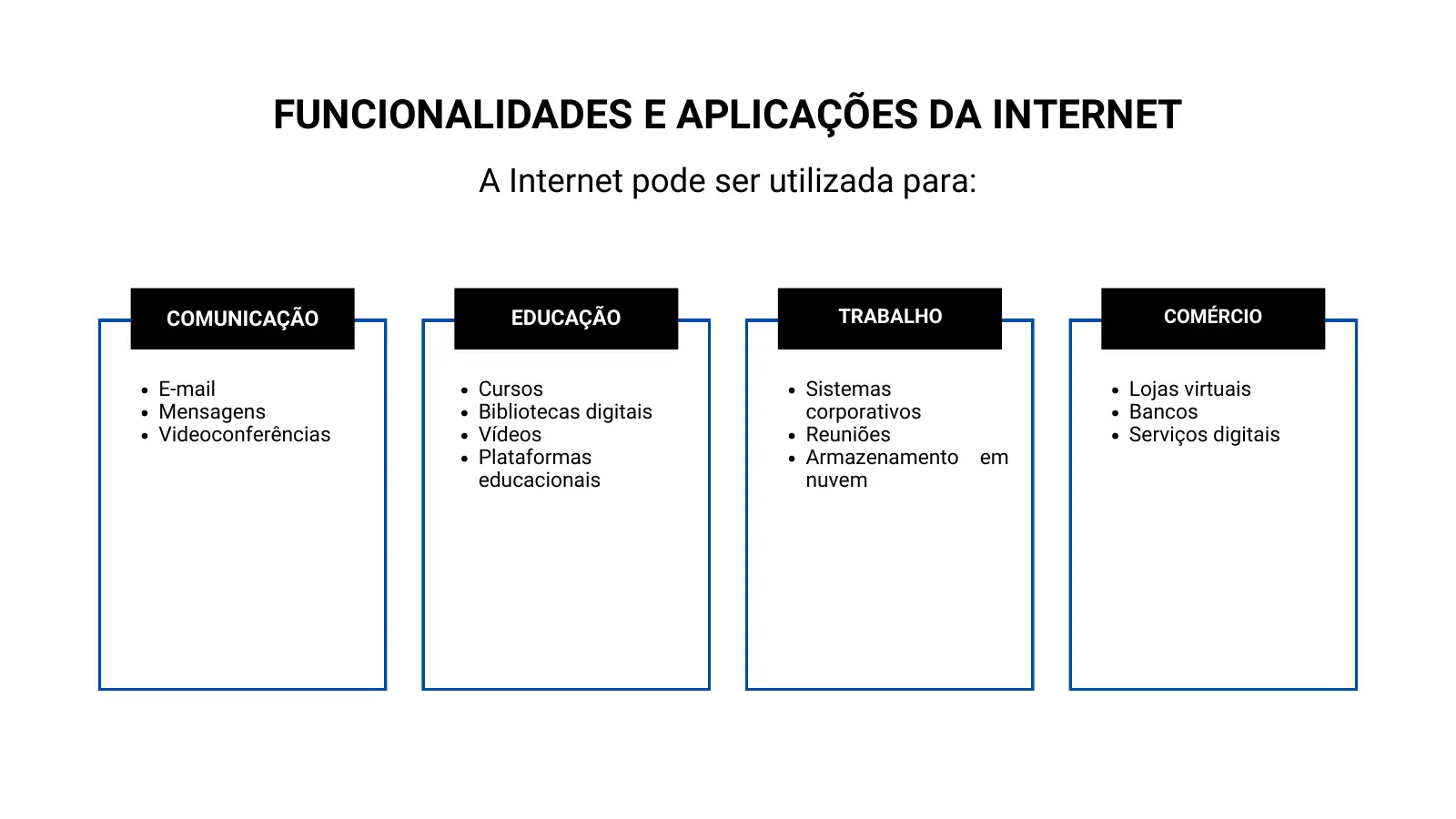 FUNCIONALIDADES E APLICAÇÕES DA INTERNET

A Internet pode ser utilizada para:

COMUNICAÇÃO

- E-mail
- Mensagens
- Videoconferências

EDUCAÇÃO

- Cursos
- Bibliotecas digitais
- Vídeos
- Plataformas educacionais

TRABALHO

- Sistemas corporativos
- Reuniões
- Armazenamento em nuvem

COMÉRCIO

- Lojas virtuais
- Bancos
- Serviços digitais